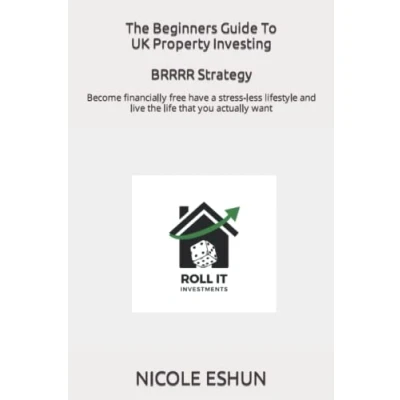 The Beginners Guide To
UK Property Investing

BRRRR Strategy

Become financially free have a stress-less lifestyle and live the life that you actually want

ROLL IT
INVESTMENTS

NICOLE ESHUN